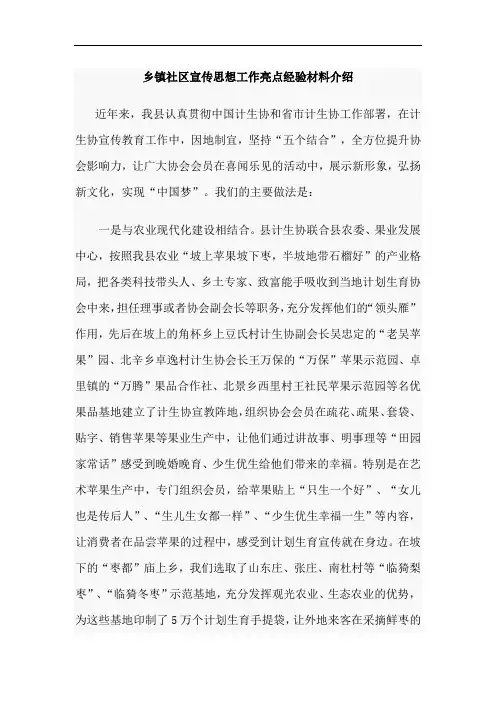 乡镇社区宣传思想工作亮点经验材料介绍

近年来，我县认真贯彻中国计生协和省市计生协工作部署，在计生协宣传教育工作中，因地制宜，坚持“五个结合”，全方位提升协会影响力，让广大协会会员在喜闻乐见的活动中，展示新形象，弘扬新文化，实现“中国梦”。我们的主要做法是：

一是与农业现代化建设相结合。县计生协联合县农委、果业发展中心，按照我县农业“坡上苹果坡下枣，半坡地带石榴好”的产业格局，把各类科技带头人、乡土专家、致富能手吸收到当地计划生育协会中来，担任理事或者协会副会长等职务，充分发挥他们的“领头雁”作用，先后在坡上的角杯乡上豆氏村计生协副会长吴忠定的“老吴苹果”园、北辛乡卓逸村计生协会长王万保的“万保”苹果示范园、卓里镇的“万腾”果品合作社、北景乡西里村王社民苹果示范园等名优果品基地建立了计生协宣教阵地，组织协会会员在疏花、疏果、套袋、贴字、销售苹果等果业生产中，让他们通过讲故事、明事理等“田园家常话”感受到晚婚晚育、少生优生给他们带来的幸福。特别是在艺术苹果生产中，专门组织会员，给苹果贴上“只生一个好”、“女儿也是传后人”、“生儿生女都一样”、“少生优生幸福一生”等内容，让消费者在品尝苹果的过程中，感受到计划生育宣传就在身边。在坡下的“枣都”庙上乡，我们选取了山东庄、张庄、南杜村等“临猗梨枣”、“临猗冬枣”示范基地，充分发挥观光农业、生态农业的优势，为这些基地印制了5万个计划生育手提袋，让外地来客在采摘鲜枣的